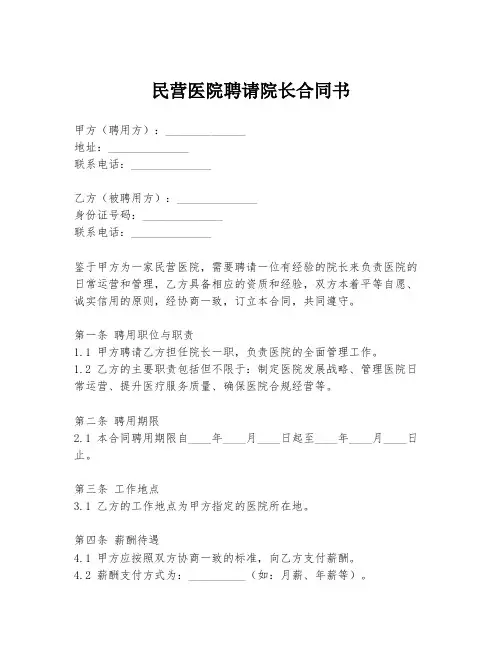 民营医院聘请院长合同书

甲方（聘用方）：______________
地址：______________
联系电话：______________

乙方（被聘用方）：______________
身份证号码：______________
联系电话：______________

鉴于甲方为一家民营医院，需要聘请一位有经验的院长来负责医院的日常运营和管理，乙方具备相应的资质和经验，双方本着平等自愿、诚实信用的原则，经协商一致，订立本合同，共同遵守。

第一条 聘用职位与职责
1.1 甲方聘请乙方担任院长一职，负责医院的全面管理工作。
1.2 乙方的主要职责包括但不限于：制定医院发展战略、管理医院日常运营、提升医疗服务质量、确保医院合规经营等。

第二条 聘用期限
2.1 本合同聘用期限自____年____月____日起至____年____月____日止。

第三条 工作地点
3.1 乙方的工作地点为甲方指定的医院所在地。

第四条 薪酬待遇
4.1 甲方应按照双方协商一致的标准，向乙方支付薪酬。
4.2 薪酬支付方式为：__________（如：月薪、年薪等）。